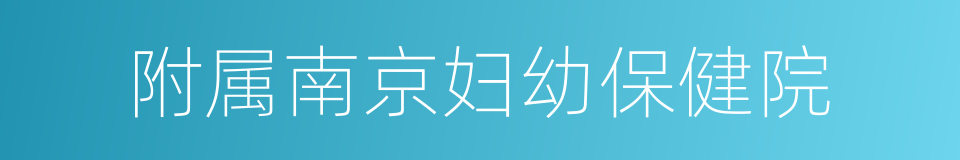 附属南京妇幼保健院